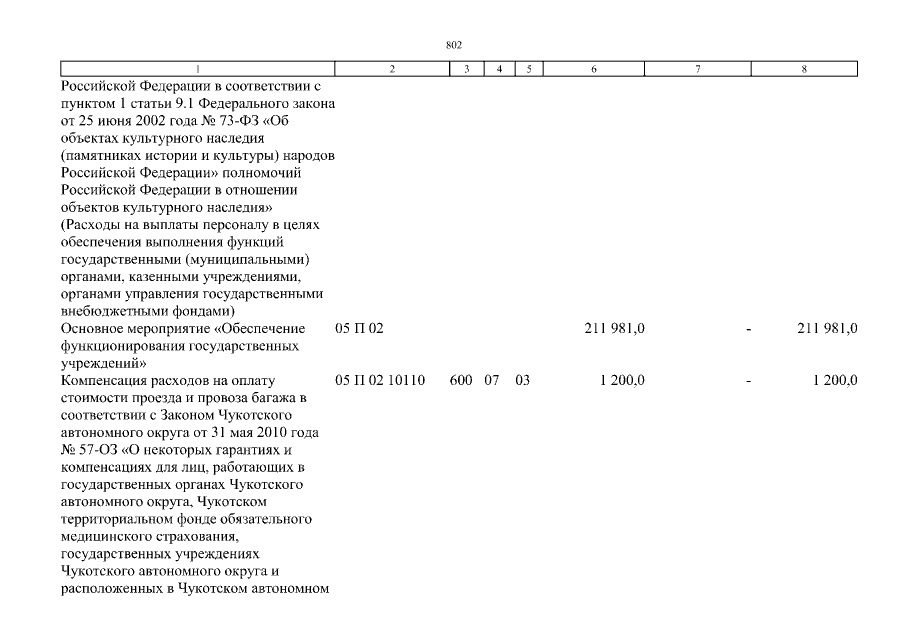 802

| 1 | 2 | 3 | 4 | 5 | 6 | 7 | 8 |
|---|---|---|---|---|---|---|---|
| Российской Федерации в соответствии с пунктом 1 статьи 9.1 Федерального закона от 25 июня 2002 года № 73-ФЗ «Об объектах культурного наследия (памятниках истории и культуры) народов Российской Федерации» полномочий Российской Федерации в отношении объектов культурного наследия» (Расходы на выплаты персоналу в целях обеспечения выполнения функций государственными (муниципальными) органами, казенными учреждениями, органами управления государственными внебюджетными фондами) | | | | | | | |
| Основное мероприятие «Обеспечение функционирования государственных учреждений» | 05 П 02 | | | | 211 981,0 | - | 211 981,0 |
| Компенсация расходов на оплату стоимости проезда и провоза багажа в соответствии с Законом Чукотского автономного округа от 31 мая 2010 года № 57-ОЗ «О некоторых гарантиях и компенсациях для лиц, работающих в государственных органах Чукотского автономного округа, Чукотском территориальном фонде обязательного медицинского страхования, государственных учреждениях Чукотского автономного округа и расположенных в Чукотском автономном | 05 П 02 10110 | 600 | 07 | 03 | 1 200,0 | - | 1 200,0 |